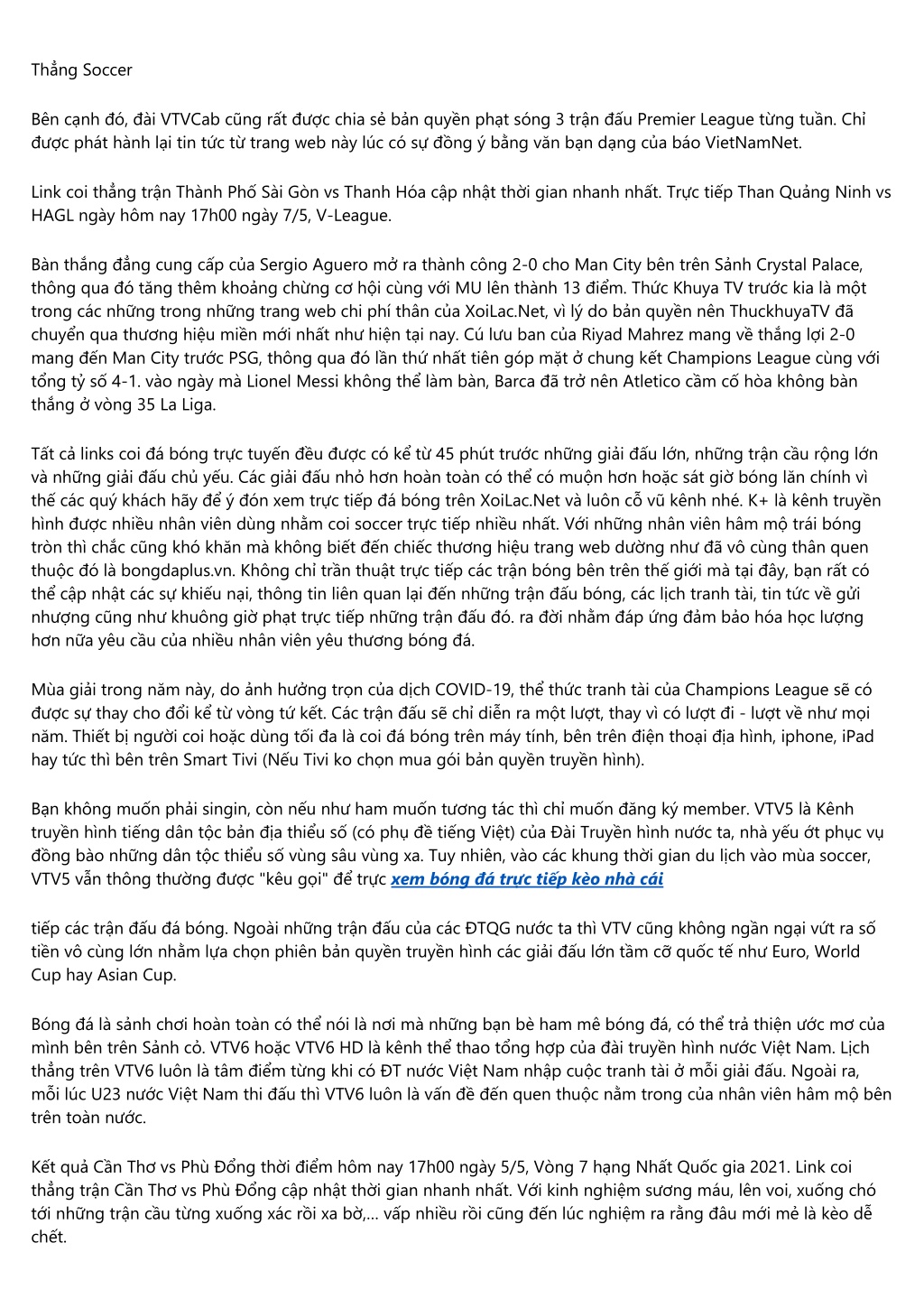 Thẳng Soccer

Bên cạnh đó, đài VTVCab cũng rất được chia sẻ bản quyền phạt sóng 3 trận đấu Premier League từng tuần. Chỉ được phát hành lại tin tức từ trang web này lúc có sự đồng ý bằng văn bạn dạng của báo VietNamNet.

Link coi thẳng trận Thành Phố Sài Gòn vs Thanh Hóa cập nhật thời gian nhanh nhất. Trực tiếp Than Quảng Ninh vs HAGL ngày hôm nay 17h00 ngày 7/5, V-League.

Bàn thắng đẳng cung cấp của Sergio Aguero mở ra thành công 2-0 cho Man City bên trên Sảnh Crystal Palace, thông qua đó tăng thêm khoảng chừng cơ hội cùng với MU lên thành 13 điểm. Thức Khuya TV trước kia là một trong các những trong những trang web chi phí thân của XoiLac.Net, vì lý do bản quyền nên ThuckhuyaTV đã chuyển qua thương hiệu miền mới nhất như hiện tại nay. Cú lưu ban của Riyad Mahrez mang về thắng lợi 2-0 mang đến Man City trước PSG, thông qua đó lần thứ nhất tiên góp mặt ở chung kết Champions League cùng với tổng tỷ số 4-1. vào ngày mà Lionel Messi không thể làm bàn, Barca đã trở nên Atletico cầm cố hòa không bàn thắng ở vòng 35 La Liga.

Tất cả links coi đá bóng trực tuyến đều được có kể từ 45 phút trước những giải đấu lớn, những trận cầu rộng lớn và những giải đấu chủ yếu. Các giải đấu nhỏ hơn hoàn toàn có thể có muộn hơn hoặc sát giờ bóng lăn chính vì thế các quý khách hãy để ý đón xem trực tiếp đá bóng trên XoiLac.Net và luôn cỗ vũ kênh nhé. K+ là kênh truyền hình được nhiều nhân viên dùng nhằm coi soccer trực tiếp nhiều nhất. Với những nhân viên hâm mộ trái bóng tròn thì chắc cũng khó khăn mà không biết đến chiếc thương hiệu trang web dường như đã vô cùng thân quen thuộc đó là bongdaplus.vn. Không chỉ trần thuật trực tiếp các trận bóng bên trên thế giới mà tại đây, bạn rất có thể cập nhật các sự khiếu nại, thông tin liên quan lại đến những trận đấu bóng, các lịch tranh tài, tin tức về gửi nhượng cũng như khuông giờ phạt trực tiếp những trận đấu đó. ra đời nhằm đáp ứng đảm bảo hóa học lượng hơn nữa yêu cầu của nhiều nhân viên yêu thương bóng đá.

Mùa giải trong năm này, do ảnh hưởng trọn của dịch COVID-19, thể thức tranh tài của Champions League sẽ có được sự thay cho đổi kể từ vòng tứ kết. Các trận đấu sẽ chỉ diễn ra một lượt, thay vì có lượt đi - lượt về như mọi năm. Thiết bị người coi hoặc dùng tối đa là coi đá bóng trên máy tính, bên trên điện thoại địa hình, iphone, iPad hay tức thì bên trên Smart Tivi (Nếu Tivi ko chọn mua gói bản quyền truyền hình).

Bạn không muốn phải singin, còn nếu như ham muốn tương tác thì chỉ muốn đăng ký member. VTV5 là Kênh truyền hình tiếng dân tộc bản địa thiểu số (có phụ đề tiếng Việt) của Đài Truyền hình nước ta, nhà yếu ớt phục vụ đồng bào những dân tộc thiểu số vùng sâu vùng xa. Tuy nhiên, vào các khung thời gian du lịch vào mùa soccer, VTV5 vẫn thông thường được "kêu gọi" để trực xem bóng đá trực tiếp kèo nhà cái

tiếp các trận đấu đá bóng. Ngoài những trận đấu của các ĐTQG nước ta thì VTV cũng không ngần ngại vứt ra số tiền vô cùng lớn nhằm lựa chọn phiên bản quyền truyền hình các giải đấu lớn tầm cỡ quốc tế như Euro, World Cup hay Asian Cup.

Bóng đá là sảnh chơi hoàn toàn có thể nói là nơi mà những bạn bè ham mê bóng đá, có thể trả thiện ước mơ của mình bên trên Sảnh cỏ. VTV6 hoặc VTV6 HD là kênh thể thao tổng hợp của đài truyền hình nước Việt Nam. Lịch thẳng trên VTV6 luôn là tâm điểm từng khi có ĐT nước Việt Nam nhập cuộc tranh tài ở mỗi giải đấu. Ngoài ra, mỗi lúc U23 nước Việt Nam thi đấu thì VTV6 luôn là vấn đề đến quen thuộc nằm trong của nhân viên hâm mộ bên trên toàn nước.

Kết quả Cần Thơ vs Phù Đổng thời điểm hôm nay 17h00 ngày 5/5, Vòng 7 hạng Nhất Quốc gia 2021. Link coi thẳng trận Cần Thơ vs Phù Đổng cập nhật thời gian nhanh nhất. Với kinh nghiệm sương máu, lên voi, xuống chó tới những trận cầu từng xuống xác rồi xa bờ,... vấp nhiều rồi cũng đến lúc nghiệm ra rằng đâu mới mẻ là kèo dễ chết.